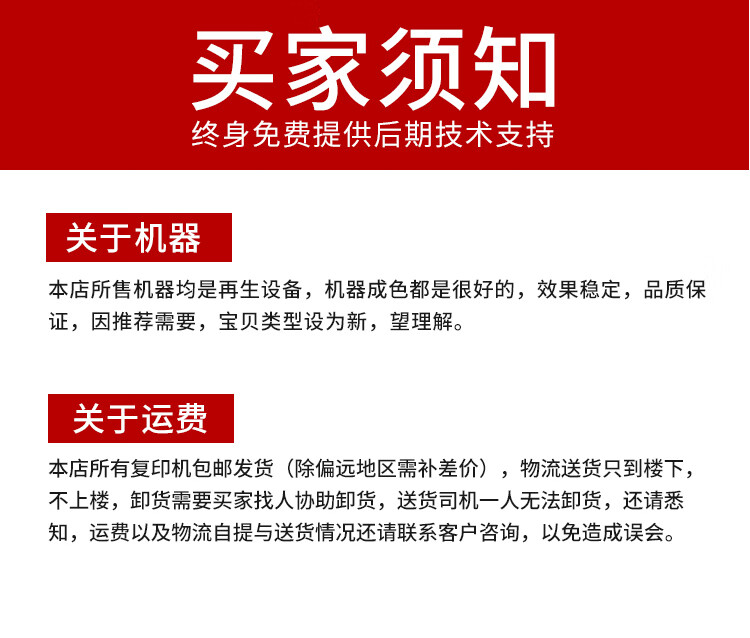 买家须知

终身免费提供后期技术支持

关于机器

本店所售机器均是再生设备，机器成色都是很好的，效果稳定，品质保证，因推荐需要，宝贝类型设为新，望理解。

关于运费

本店所有复印机包邮发货（除偏远地区需补差价），物流送货只到楼下，不上楼，卸货需要买家找人协助卸货，送货司机一人无法卸货，还请悉知，运费以及物流自提与送货情况还请联系客户咨询，以免造成误会。